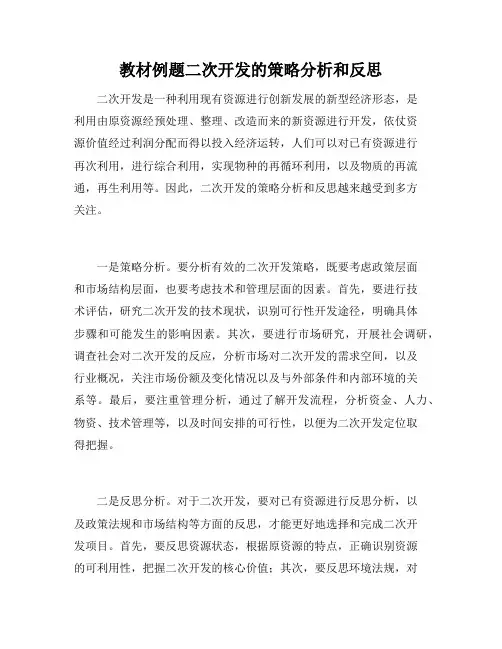 教材例题二次开发的策略分析和反思

二次开发是一种利用现有资源进行创新发展的新型经济形态，是利用由原资源经预处理、整理、改造而来的新资源进行开发，依仗资源价值经过利润分配而得以投入经济运转，人们可以对已有资源进行再次利用，进行综合利用，实现物种的再循环利用，以及物质的再流通，再生利用等。因此，二次开发的策略分析和反思越来越受到多方关注。

一是策略分析。要分析有效的二次开发策略，既要考虑政策层面和市场结构层面，也要考虑技术和管理层面的因素。首先，要进行技术评估，研究二次开发的技术现状，识别可行性开发途径，明确具体步骤和可能发生的影响因素。其次，要进行市场研究，开展社会调研，调查社会对二次开发的反应，分析市场对二次开发的需求空间，以及行业概况，关注市场份额及变化情况以及与外部条件和内部环境的关系等。最后，要注重管理分析，通过了解开发流程，分析资金、人力、物资、技术管理等，以及时间安排的可行性，以便为二次开发定位取得把握。

二是反思分析。对于二次开发，要对已有资源进行反思分析，以及政策法规和市场结构等方面的反思，才能更好地选择和完成二次开发项目。首先，要反思资源状态，根据原资源的特点，正确识别资源的可利用性，把握二次开发的核心价值；其次，要反思环境法规，对